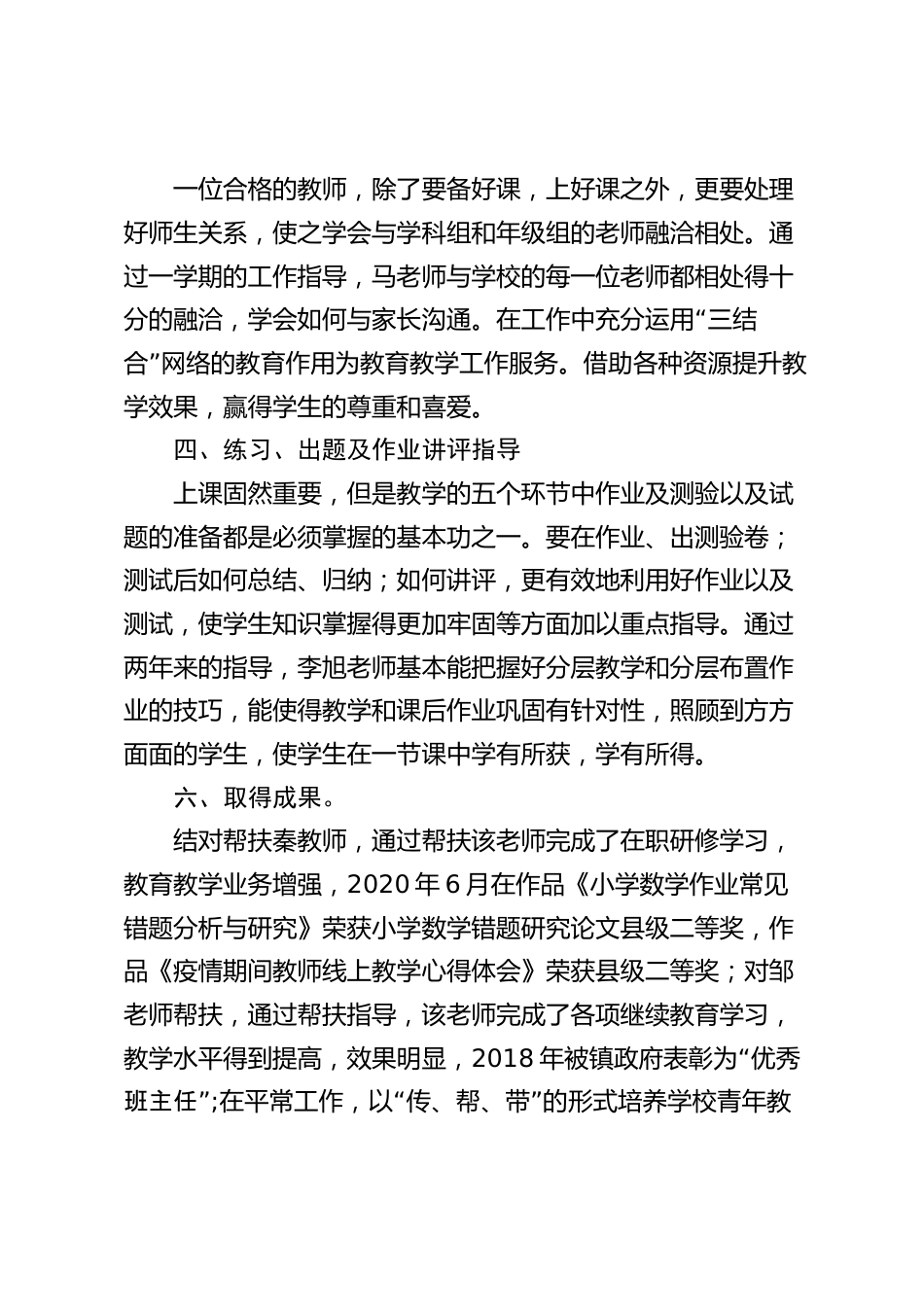 一位合格的教师，除了要备好课，上好课之外，更要处理好师生关系，使之学会与学科组和年级组的老师融洽相处。通过一学期的工作指导，马老师与学校的每一位老师都相处得十分的融洽，学会如何与家长沟通。在工作中充分运用“三结合”网络的教育作用为教育教学工作服务。借助各种资源提升教学效果，赢得学生的尊重和喜爱。

四、练习、出题及作业讲评指导

上课固然重要，但是教学的五个环节中作业及测验以及试题的准备都是必须掌握的基本功之一。要在作业、出测验卷；测试后如何总结、归纳；如何讲评，更有效地利用好作业以及测试，使学生知识掌握得更加牢固等方面加以重点指导。通过两年来的指导，李旭老师基本能把握好分层教学和分层布置作业的技巧，能使得教学和课后作业巩固有针对性，照顾到方方面面的学生，使学生在一节课中学有所获，学有所得。

六、取得成果。

结对帮扶秦教师，通过帮扶该老师完成了在职研修学习，教育教学业务增强，2020 年 6 月在作品《小学数学作业常见错题分析与研究》荣获小学数学错题研究论文县级二等奖，作品《疫情期间教师线上教学心得体会》荣获县级二等奖；对邹老师帮扶，通过帮扶指导，该老师完成了各项继续教育学习，教学水平得到提高，效果明显，2018 年被镇政府表彰为“优秀班主任”;在平常工作，以“传、帮、带”的形式培养学校青年教